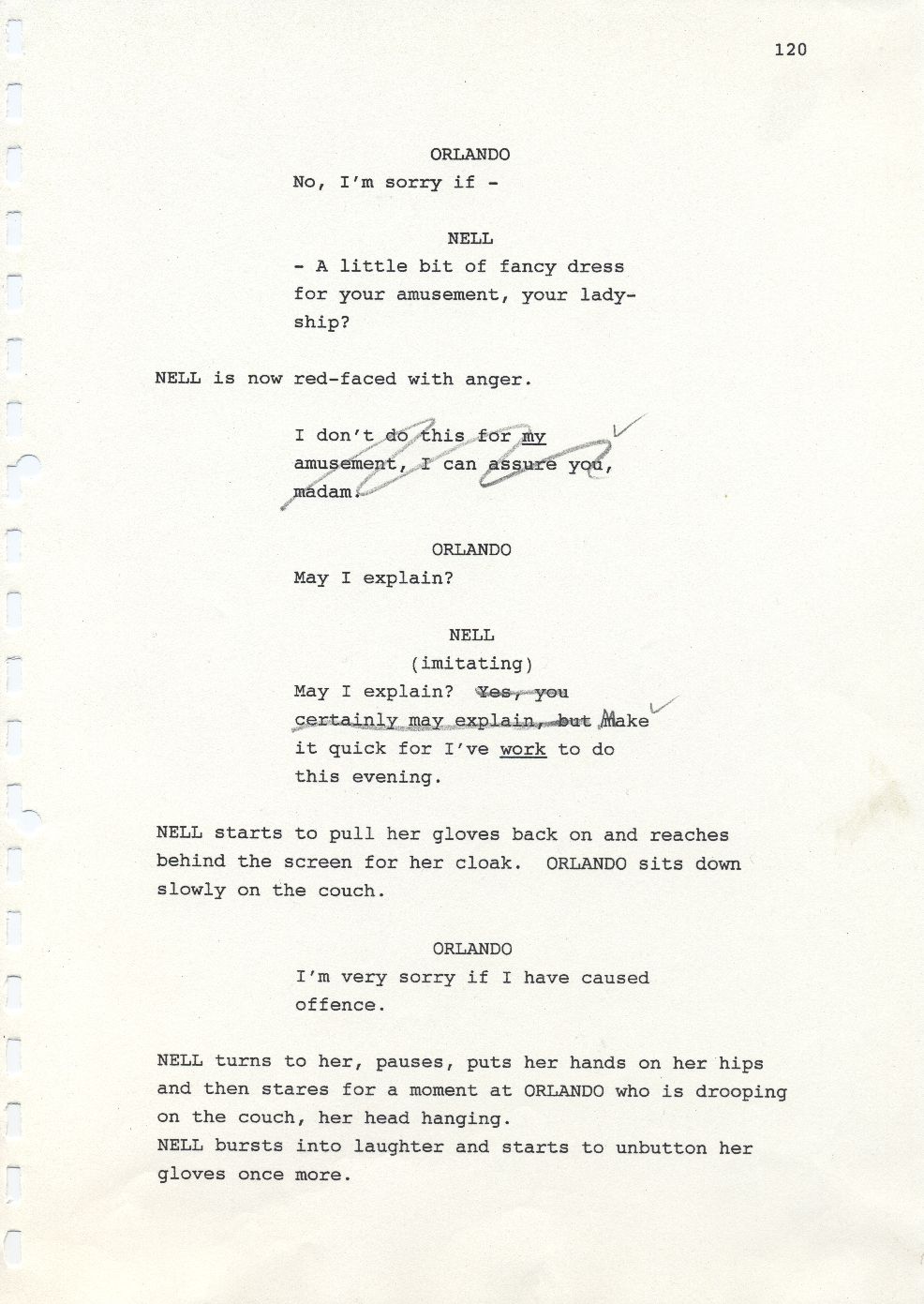 120

ORLANDO
No, I'm sorry if -

NELL
- A little bit of fancy dress for your amusement, your ladyship?

NELL is now red-faced with anger.

I don't do this for my amusement, I can assure you, madam.

ORLANDO
May I explain?

NELL
(imitating)
May I explain? Yes, you certainly may explain, but Make it quick for I've work to do this evening.

NELL starts to pull her gloves back on and reaches behind the screen for her cloak. ORLANDO sits down slowly on the couch.

ORLANDO
I'm very sorry if I have caused offence.

NELL turns to her, pauses, puts her hands on her hips and then stares for a moment at ORLANDO who is drooping on the couch, her head hanging.
NELL bursts into laughter and starts to unbutton her gloves once more.